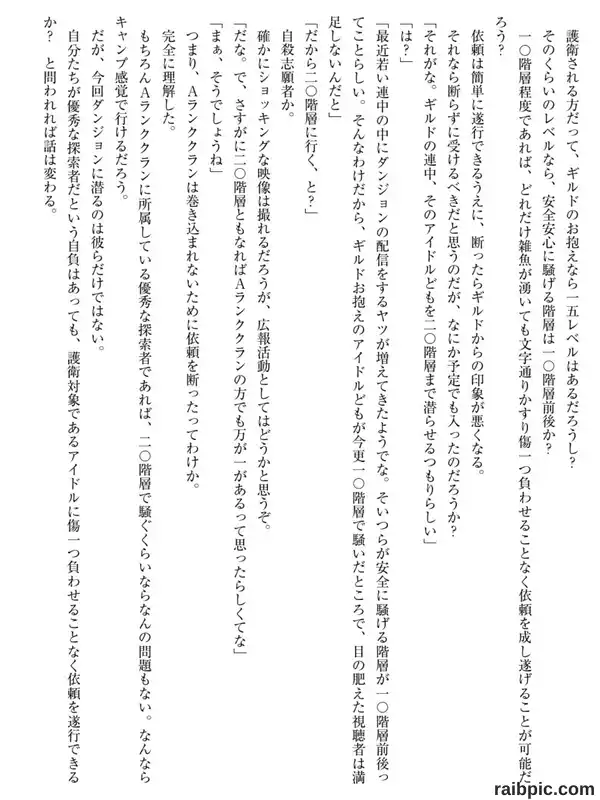 護衛される方だって、ギルドのお抱えなら一五レベルはあるだろうし？

そのくらいのレベルなら、安全安心に騒げる階層は一〇階層前後か？

一〇階層程度であれば、どれだけ雑魚が湧いても文字通りかすり傷一つ負わせることなく依頼を成し遂げることが可能だろう？

依頼は簡単に遂行できるうえに、断ったらギルドからの印象が悪くなる。

それなら断らずに受けるべきだと思うのだが、なにか予定でも入ったのだろうか？

「それがな。ギルドの連中、そのアイドルどもを二〇階層まで潜らせるつもりらしい」

「は？」

「最近若い連中の中にダンジョンの配信をするヤツが増えてきたようでな。そいつらが安全に騒げる階層が一〇階層前後ってことらしい。そんなわけだから、ギルドお抱えのアイドルどもが今更一〇階層で騒いだところで、目の肥えた視聴者は満足しないんだと」

「だから二〇階層に行く、と？」

自殺志願者か。

確かにショッキングな映像は撮れるだろうが、広報活動としてはどうかと思うぞ。

「だな。で、さすがに二〇階層ともなればAランククランの方でも万が一があるって思ったらしくてな」

「まぁ、そうでしょうね」

つまり、Aランククランは巻き込まれないために依頼を断ったってわけか。

完全に理解した。

もちろんAランククランに所属している優秀な探索者であれば、二〇階層で騒ぐくらいならなんの問題もない。なんならキャンプ感覚で行けるだろう。

だが、今回ダンジョンに潜るのは彼らだけではない。

自分たちが優秀な探索者だという自負はあっても、護衛対象であるアイドルに傷一つ負わせることなく依頼を遂行できるか？　と問われれば話は変わる。

raibpic.com